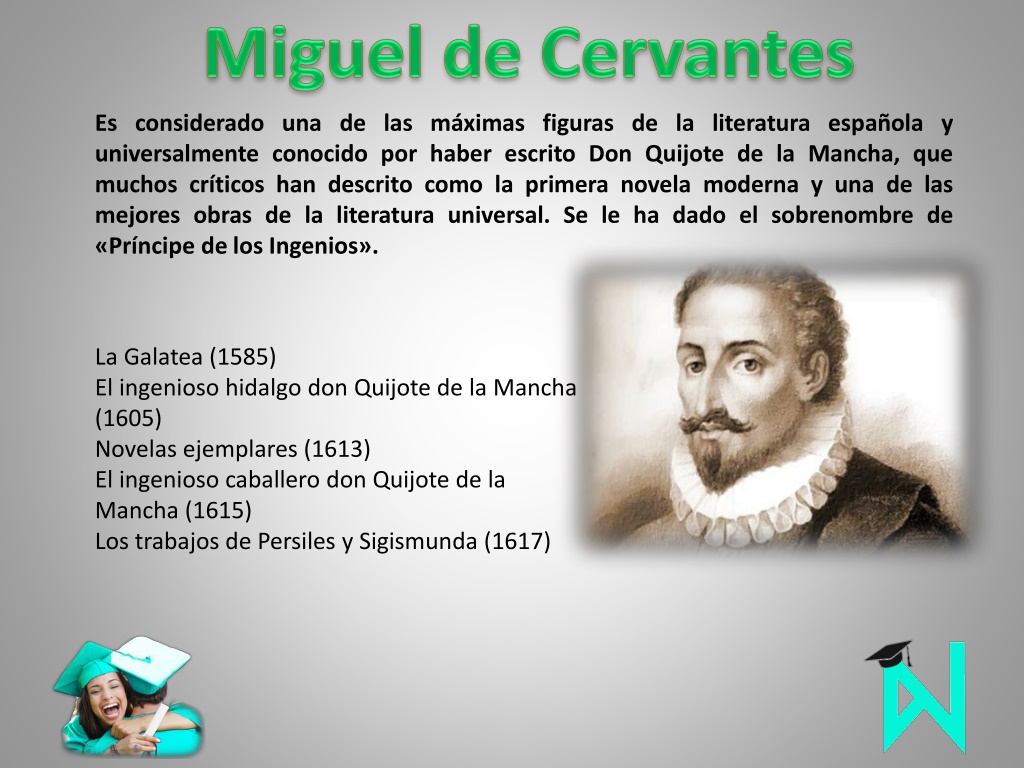 Miguel de Cervantes

Es considerado una de las máximas figuras de la literatura española y universalmente conocido por haber escrito Don Quijote de la Mancha, que muchos críticos han descrito como la primera novela moderna y una de las mejores obras de la literatura universal. Se le ha dado el sobrenombre de «Príncipe de los Ingenios».

La Galatea (1585)
El ingenioso hidalgo don Quijote de la Mancha (1605)
Novelas ejemplares (1613)
El ingenioso caballero don Quijote de la Mancha (1615)
Los trabajos de Persiles y Sigismunda (1617)